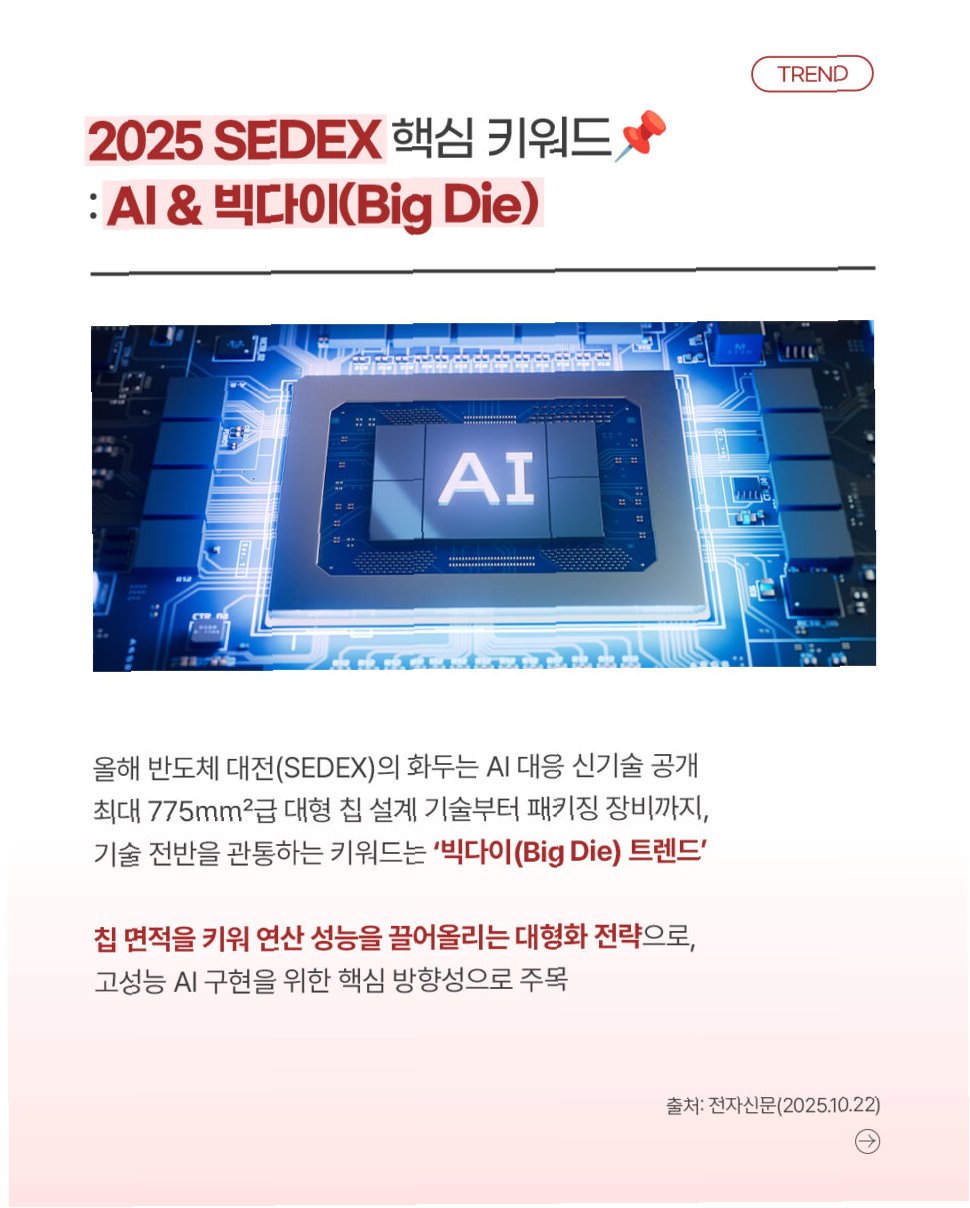 TREND

2025 SEDEX 핵심 키워드📌
: AI & 빅다이(Big Die)

AI

올해 반도체 대전(SEDEX)의 화두는 AI 대응 신기술 공개
최대 775mm²급 대형 칩 설계 기술부터 패키징 장비까지,
기술 전반을 관통하는 키워드는 '빅다이(Big Die) 트렌드'

칩 면적을 키워 연산 성능을 끌어올리는 대형화 전략으로,
고성능 AI 구현을 위한 핵심 방향성으로 주목

출처: 전자신문(2025.10.22)